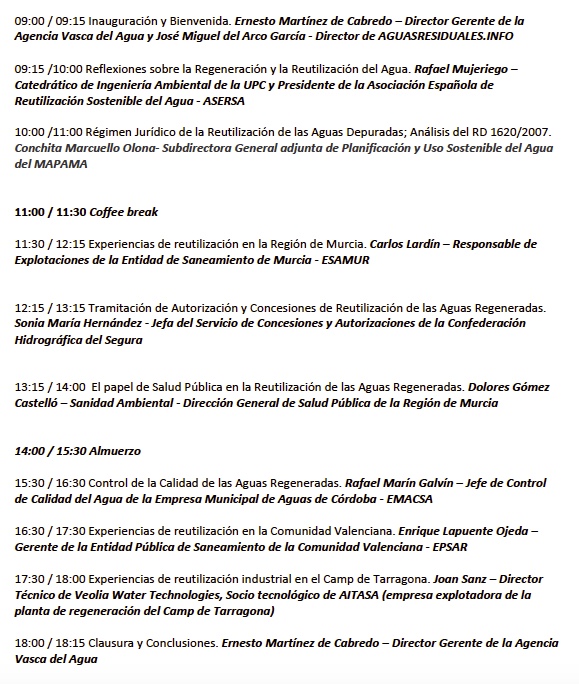 09:00 / 09:15 Inauguración y Bienvenida. Ernesto Martínez de Cabredo – Director Gerente de la Agencia Vasca del Agua y José Miguel del Arco García - Director de AGUASRESIDUALES.INFO

09:15 /10:00 Reflexiones sobre la Regeneración y la Reutilización del Agua. Rafael Mujeriego – Catedrático de Ingeniería Ambiental de la UPC y Presidente de la Asociación Española de Reutilización Sostenible del Agua - ASERSA

10:00 /11:00 Régimen Jurídico de la Reutilización de las Aguas Depuradas; Análisis del RD 1620/2007. Conchita Marcuello Olona- Subdirectora General adjunta de Planificación y Uso Sostenible del Agua del MAPAMA

11:00 / 11:30 Coffee break

11:30 / 12:15 Experiencias de reutilización en la Región de Murcia. Carlos Lardín – Responsable de Explotaciones de la Entidad de Saneamiento de Murcia - ESAMUR

12:15 / 13:15 Tramitación de Autorización y Concesiones de Reutilización de las Aguas Regeneradas. Sonia María Hernández - Jefa del Servicio de Concesiones y Autorizaciones de la Confederación Hidrográfica del Segura

13:15 / 14:00 El papel de Salud Pública en la Reutilización de las Aguas Regeneradas. Dolores Gómez Castelló – Sanidad Ambiental - Dirección General de Salud Pública de la Región de Murcia

14:00 / 15:30 Almuerzo

15:30 / 16:30 Control de la Calidad de las Aguas Regeneradas. Rafael Marín Galvín – Jefe de Control de Calidad del Agua de la Empresa Municipal de Aguas de Córdoba - EMACSA

16:30 / 17:30 Experiencias de reutilización en la Comunidad Valenciana. Enrique Lapuente Ojeda – Gerente de la Entidad Pública de Saneamiento de la Comunidad Valenciana - EPSAR

17:30 / 18:00 Experiencias de reutilización industrial en el Camp de Tarragona. Joan Sanz – Director Técnico de Veolia Water Technologies, Socio tecnológico de AITASA (empresa explotadora de la planta de regeneración del Camp de Tarragona)

18:00 / 18:15 Clausura y Conclusiones. Ernesto Martínez de Cabredo – Director Gerente de la Agencia Vasca del Agua